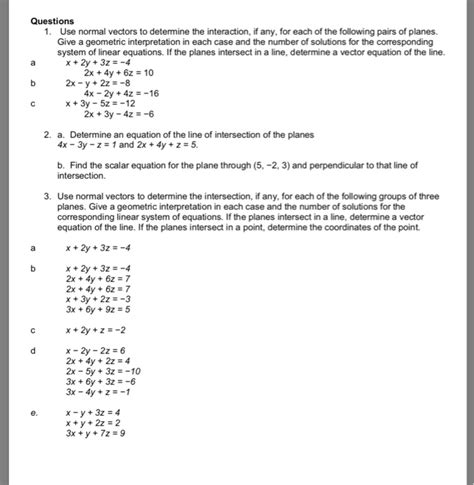 Questions

1. Use normal vectors to determine the interaction, if any, for each of the following pairs of planes. Give a geometric interpretation in each case and the number of solutions for the corresponding system of linear equations. If the planes intersect in a line, determine a vector equation of the line.

a $x + 2y + 3z = -4$
$2x + 4y + 6z = 10$

b $2x - y + 2z = -8$
$4x - 2y + 4z = -16$

c $x + 3y - 5z = -12$
$2x + 3y - 4z = -6$

2. a. Determine an equation of the line of intersection of the planes $4x - 3y - z = 1$ and $2x + 4y + z = 5$.

b. Find the scalar equation for the plane through (5, −2, 3) and perpendicular to that line of intersection.

3. Use normal vectors to determine the intersection, if any, for each of the following groups of three planes. Give a geometric interpretation in each case and the number of solutions for the corresponding linear system of equations. If the planes intersect in a line, determine a vector equation of the line. If the planes intersect in a point, determine the coordinates of the point.

a $x + 2y + 3z = -4$

b $x + 2y + 3z = -4$
$2x + 4y + 6z = 7$
$2x + 4y + 6z = 7$
$x + 3y + 2z = -3$
$3x + 6y + 9z = 5$

c $x + 2y + z = -2$

d $x - 2y - 2z = 6$
$2x + 4y + 2z = 4$
$2x - 5y + 3z = -10$
$3x + 6y + 3z = -6$
$3x - 4y + z = -1$

e. $x - y + 3z = 4$
$x + y + 2z = 2$
$3x + y + 7z = 9$